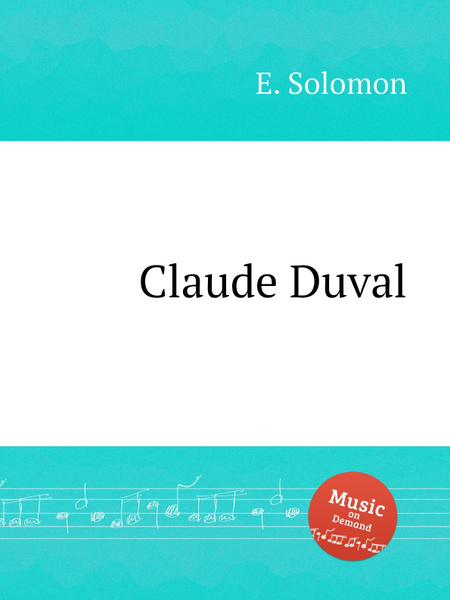 E. Solomon

Claude Duval

Music on Demand